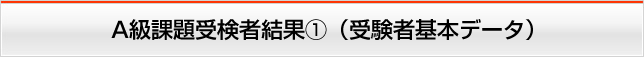 A級課題受検者結果①（受験者基本データ）